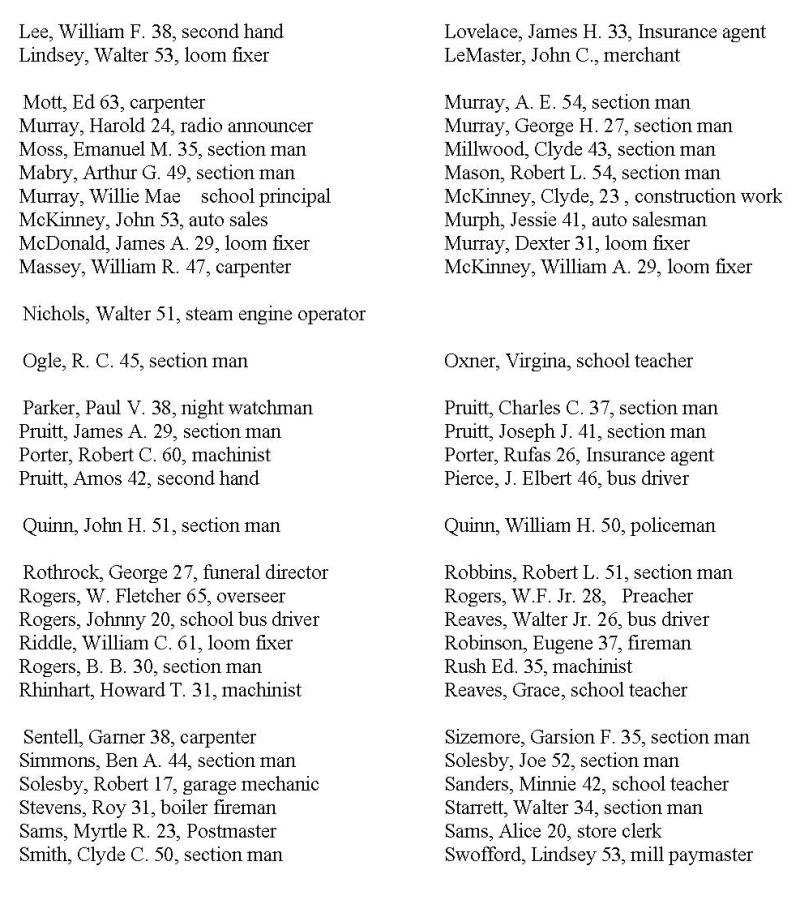 Lee, William F. 38, second hand
Lindsey, Walter 53, loom fixer

Mott, Ed 63, carpenter
Murray, Harold 24, radio announcer
Moss, Emanuel M. 35, section man
Mabry, Arthur G. 49, section man
Murray, Willie Mae school principal
McKinney, John 53, auto sales
McDonald, James A. 29, loom fixer
Massey, William R. 47, carpenter

Nichols, Walter 51, steam engine operator

Ogle, R. C. 45, section man

Parker, Paul V. 38, night watchman
Pruitt, James A. 29, section man
Porter, Robert C. 60, machinist
Pruitt, Amos 42, second hand

Quinn, John H. 51, section man

Rothrock, George 27, funeral director
Rogers, W. Fletcher 65, overseer
Rogers, Johnny 20, school bus driver
Riddle, William C. 61, loom fixer
Rogers, B. B. 30, section man
Rhinhart, Howard T. 31, machinist

Sentell, Garner 38, carpenter
Simmons, Ben A. 44, section man
Solesby, Robert 17, garage mechanic
Stevens, Roy 31, boiler fireman
Sams, Myrtle R. 23, Postmaster
Smith, Clyde C. 50, section man

Lovelace, James H. 33, Insurance agent
LeMaster, John C., merchant

Murray, A. E. 54, section man
Murray, George H. 27, section man
Millwood, Clyde 43, section man
Mason, Robert L. 54, section man
McKinney, Clyde, 23 , construction work
Murph, Jessie 41, auto salesman
Murray, Dexter 31, loom fixer
McKinney, William A. 29, loom fixer

Oxner, Virgina, school teacher

Pruitt, Charles C. 37, section man
Pruitt, Joseph J. 41, section man
Porter, Rufas 26, Insurance agent
Pierce, J. Elbert 46, bus driver

Quinn, William H. 50, policeman

Robbins, Robert L. 51, section man
Rogers, W.F. Jr. 28, Preacher
Reaves, Walter Jr. 26, bus driver
Robinson, Eugene 37, fireman
Rush Ed. 35, machinist
Reaves, Grace, school teacher

Sizemore, Garsion F. 35, section man
Solesby, Joe 52, section man
Sanders, Minnie 42, school teacher
Starrett, Walter 34, section man
Sams, Alice 20, store clerk
Swofford, Lindsey 53, mill paymaster